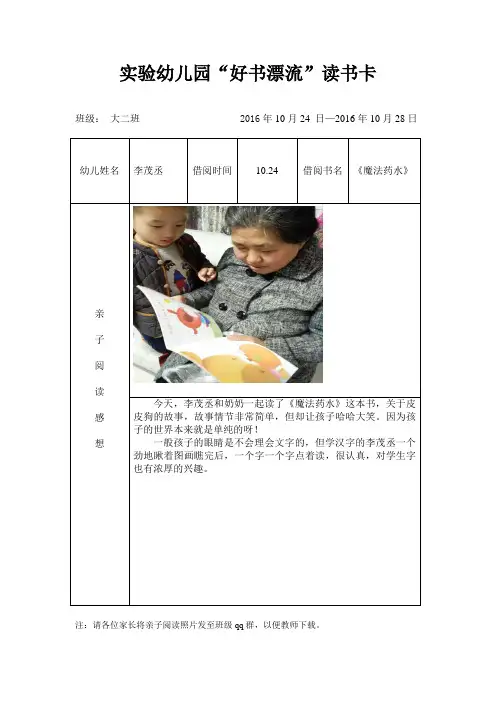 实验幼儿园“好书漂流”读书卡

班级： 大二班 2016 年 10 月 24 日—2016 年 10 月 28 日

| 幼儿姓名 | 李茂丞 | 借阅时间 | 10.24 | 借阅书名 | 《魔法药水》 |
|---|---|---|---|---|---|

亲子阅读感想

今天，李茂丞和奶奶一起读了《魔法药水》这本书，关于皮皮狗的故事，故事情节非常简单，但却让孩子哈哈大笑。因为孩子的世界本来就是单纯的呀！

一般孩子的眼睛是不会理会文字的，但学汉字的李茂丞一个劲地瞅着图画瞧完后，一个字一个字点着读，很认真，对学生字也有浓厚的兴趣。

注：请各位家长将亲子阅读照片发至班级 qq 群，以便教师下载。